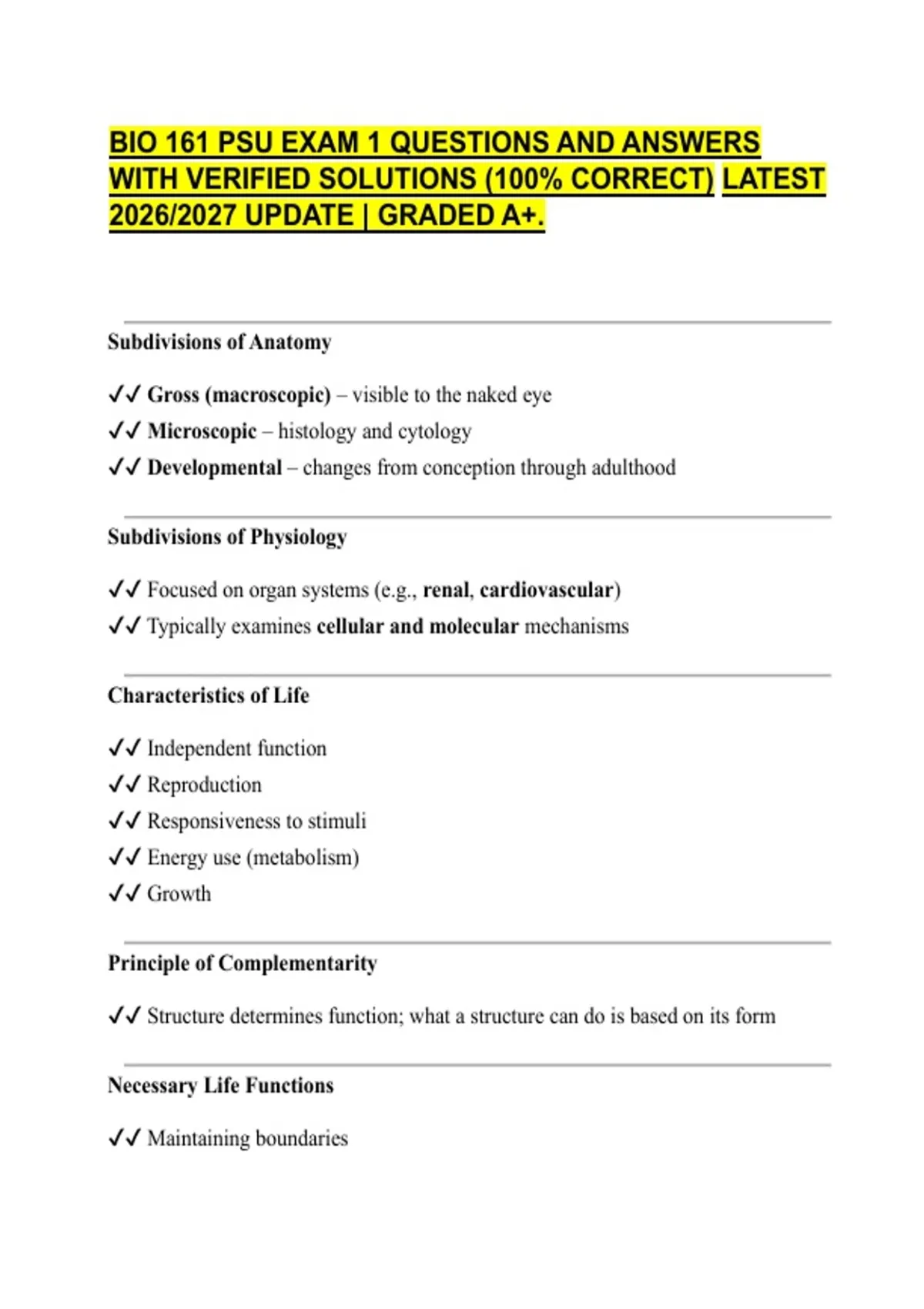 BIO 161 PSU EXAM 1 QUESTIONS AND ANSWERS WITH VERIFIED SOLUTIONS (100% CORRECT) LATEST 2026/2027 UPDATE | GRADED A+.

Subdivisions of Anatomy

✓✓ Gross (macroscopic) – visible to the naked eye
✓✓ Microscopic – histology and cytology
✓✓ Developmental – changes from conception through adulthood

Subdivisions of Physiology

✓✓ Focused on organ systems (e.g., renal, cardiovascular)
✓✓ Typically examines cellular and molecular mechanisms

Characteristics of Life

✓✓ Independent function
✓✓ Reproduction
✓✓ Responsiveness to stimuli
✓✓ Energy use (metabolism)
✓✓ Growth

Principle of Complementarity

✓✓ Structure determines function; what a structure can do is based on its form

Necessary Life Functions

✓✓ Maintaining boundaries